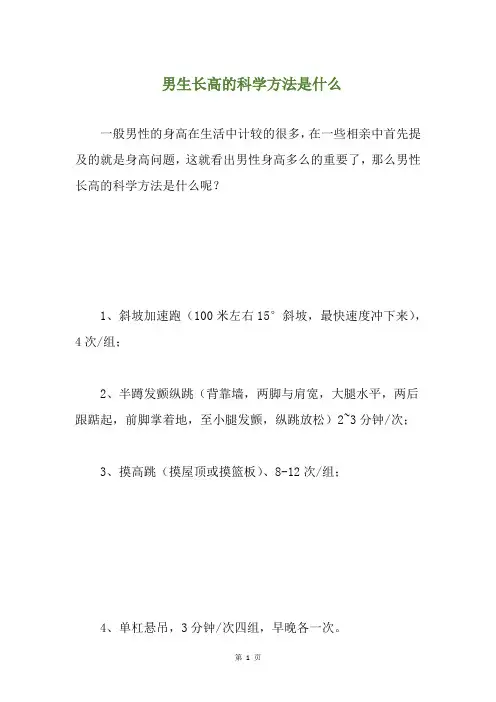 男生长高的科学方法是什么

一般男性的身高在生活中计较的很多，在一些相亲中首先提及的就是身高问题，这就看出男性身高多么的重要了，那么男性长高的科学方法是什么呢？

1、斜坡加速跑（100 米左右 15° 斜坡，最快速度冲下来），4 次/组；

2、半蹲发颤纵跳（背靠墙，两脚与肩宽，大腿水平，两后跟踮起，前脚掌着地，至小腿发颤，纵跳放松）2~3 分钟/次；

3、摸高跳（摸屋顶或摸篮板）、8-12 次/组；

4、单杠悬吊，3 分钟/次四组，早晚各一次。

第 1 页